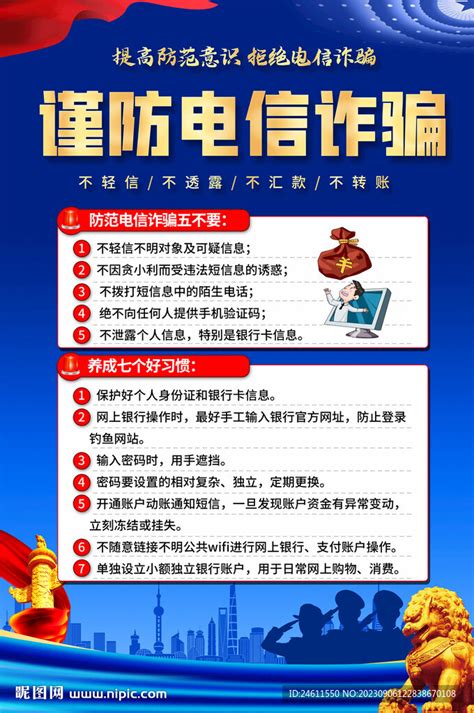 提高防范意识 拒绝电信诈骗

谨防电信诈骗

不轻信 / 不透露 / 不汇款 / 不转账

防范电信诈骗五不要:

1 不轻信不明对象及可疑信息;
2 不因贪小利而受违法短信息的诱惑;
3 不拨打短信息中的陌生电话;
4 绝不向任何人提供手机验证码;
5 不泄露个人信息，特别是银行卡信息。

¥

养成七个好习惯:

1 保护好个人身份证和银行卡信息。
2 网上银行操作时，最好手工输入银行官方网址，防止登录钓鱼网站。
3 输入密码时，用手遮挡。
4 密码要设置的相对复杂、独立，定期更换。
5 开通账户动账通知短信，一旦发现账户资金有异常变动，立刻冻结或挂失。
6 不随意链接不明公共wifi进行网上银行、支付账户操作。
7 单独设立小额独立银行账户，用于日常网上购物、消费。

昵图网 www.nipic.com ID:24611550 NO:20230906122838670108